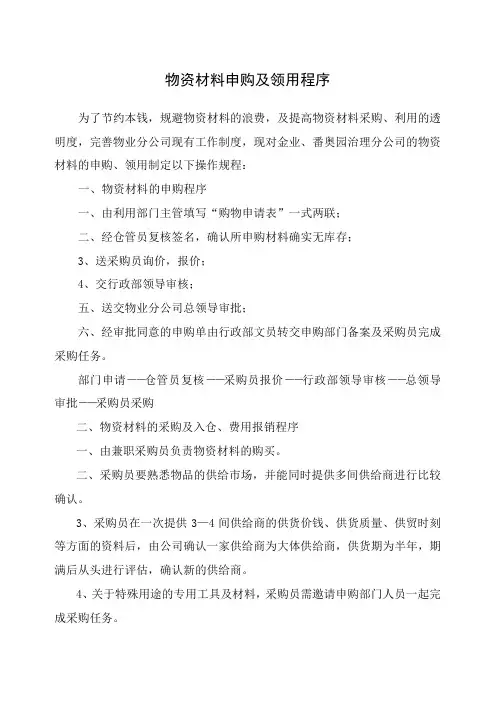 物资材料申购及领用程序

为了节约本钱，规避物资材料的浪费，及提高物资材料采购、利用的透明度，完善物业分公司现有工作制度，现对金业、番奥园治理分公司的物资材料的申购、领用制定以下操作规程：

一、物资材料的申购程序

一、由利用部门主管填写“购物申请表”一式两联；

二、经仓管员复核签名，确认所申购材料确实无库存；

3、送采购员询价，报价；

4、交行政部领导审核；

五、送交物业分公司总领导审批；

六、经审批同意的申购单由行政部文员转交申购部门备案及采购员完成采购任务。

部门申请——仓管员复核——采购员报价——行政部领导审核——总领导审批——采购员采购

二、物资材料的采购及入仓、费用报销程序

一、由兼职采购员负责物资材料的购买。

二、采购员要熟悉物品的供给市场，并能同时提供多间供给商进行比较确认。

3、采购员在一次提供 3—4 间供给商的供货价钱、供货质量、供贸时刻等方面的资料后，由公司确认一家供给商为大体供给商，供货期为半年，期满后从头进行评估，确认新的供给商。

4、关于特殊用途的专用工具及材料，采购员需邀请申购部门人员一起完成采购任务。